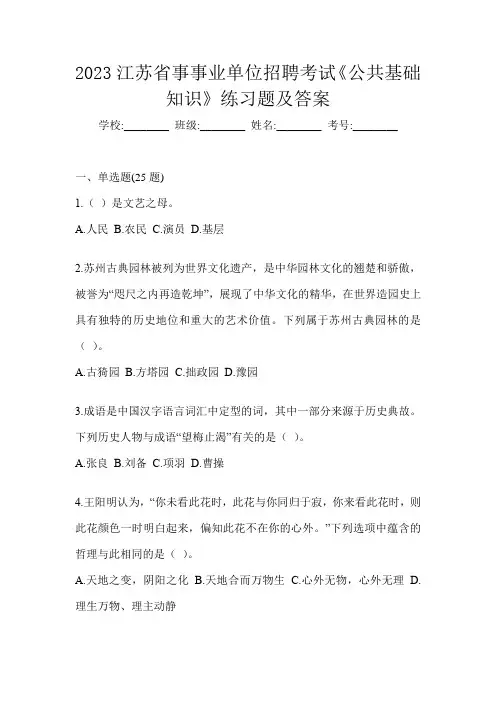 2023 江苏省事事业单位招聘考试《公共基础知识》练习题及答案

学校:________ 班级:________ 姓名:________ 考号:________

一、单选题(25 题)

1.（ ）是文艺之母。

A.人民 B.农民 C.演员 D.基层

2.苏州古典园林被列为世界文化遗产，是中华园林文化的翘楚和骄傲，被誉为“咫尺之内再造乾坤”，展现了中华文化的精华，在世界造园史上具有独特的历史地位和重大的艺术价值。下列属于苏州古典园林的是（ ）。

A.古猗园 B.方塔园 C.拙政园 D.豫园

3.成语是中国汉字语言词汇中定型的词，其中一部分来源于历史典故。下列历史人物与成语“望梅止渴”有关的是（ ）。

A.张良 B.刘备 C.项羽 D.曹操

4.王阳明认为，“你未看此花时，此花与你同归于寂，你来看此花时，则此花颜色一时明白起来，偏知此花不在你的心外。”下列选项中蕴含的哲理与此相同的是（ ）。

A.天地之变，阴阳之化 B.天地合而万物生 C.心外无物，心外无理 D.理生万物、理主动静